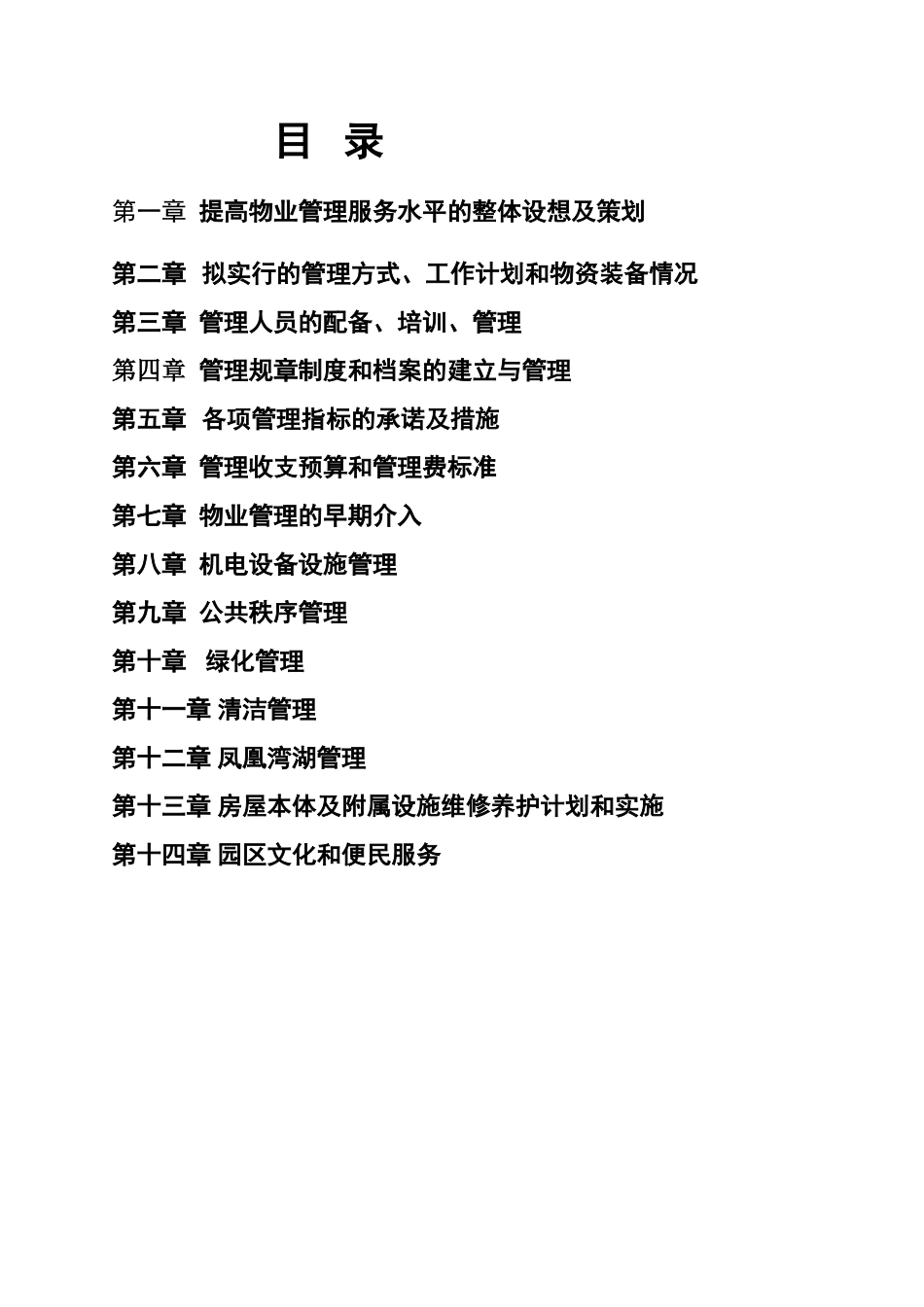 目 录

第一章 提高物业管理服务水平的整体设想及策划

第二章 拟实行的管理方式、工作计划和物资装备情况

第三章 管理人员的配备、培训、管理

第四章 管理规章制度和档案的建立与管理

第五章 各项管理指标的承诺及措施

第六章 管理收支预算和管理费标准

第七章 物业管理的早期介入

第八章 机电设备设施管理

第九章 公共秩序管理

第十章 绿化管理

第十一章 清洁管理

第十二章 凤凰湾湖管理

第十三章 房屋本体及附属设施维修养护计划和实施

第十四章 园区文化和便民服务